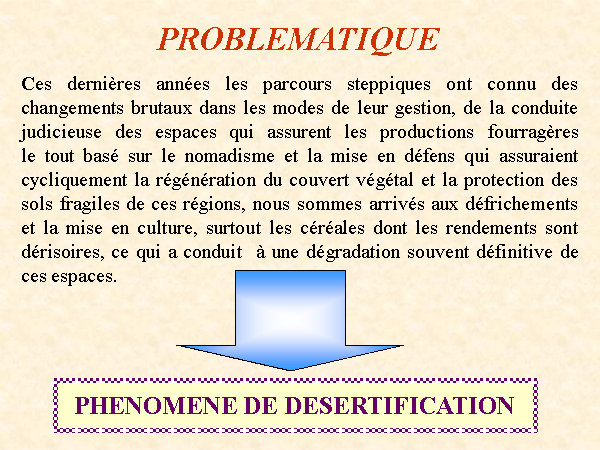 PROBLEMATIQUE

Ces dernières années les parcours steppiques ont connu des changements brutaux dans les modes de leur gestion, de la conduite judicieuse des espaces qui assurent les productions fourragères le tout basé sur le nomadisme et la mise en défens qui assuraient cycliquement la régénération du couvert végétal et la protection des sols fragiles de ces régions, nous sommes arrivés aux défrichements et la mise en culture, surtout les céréales dont les rendements sont dérisoires, ce qui a conduit à une dégradation souvent définitive de ces espaces.

PHENOMENE DE DESERTIFICATION